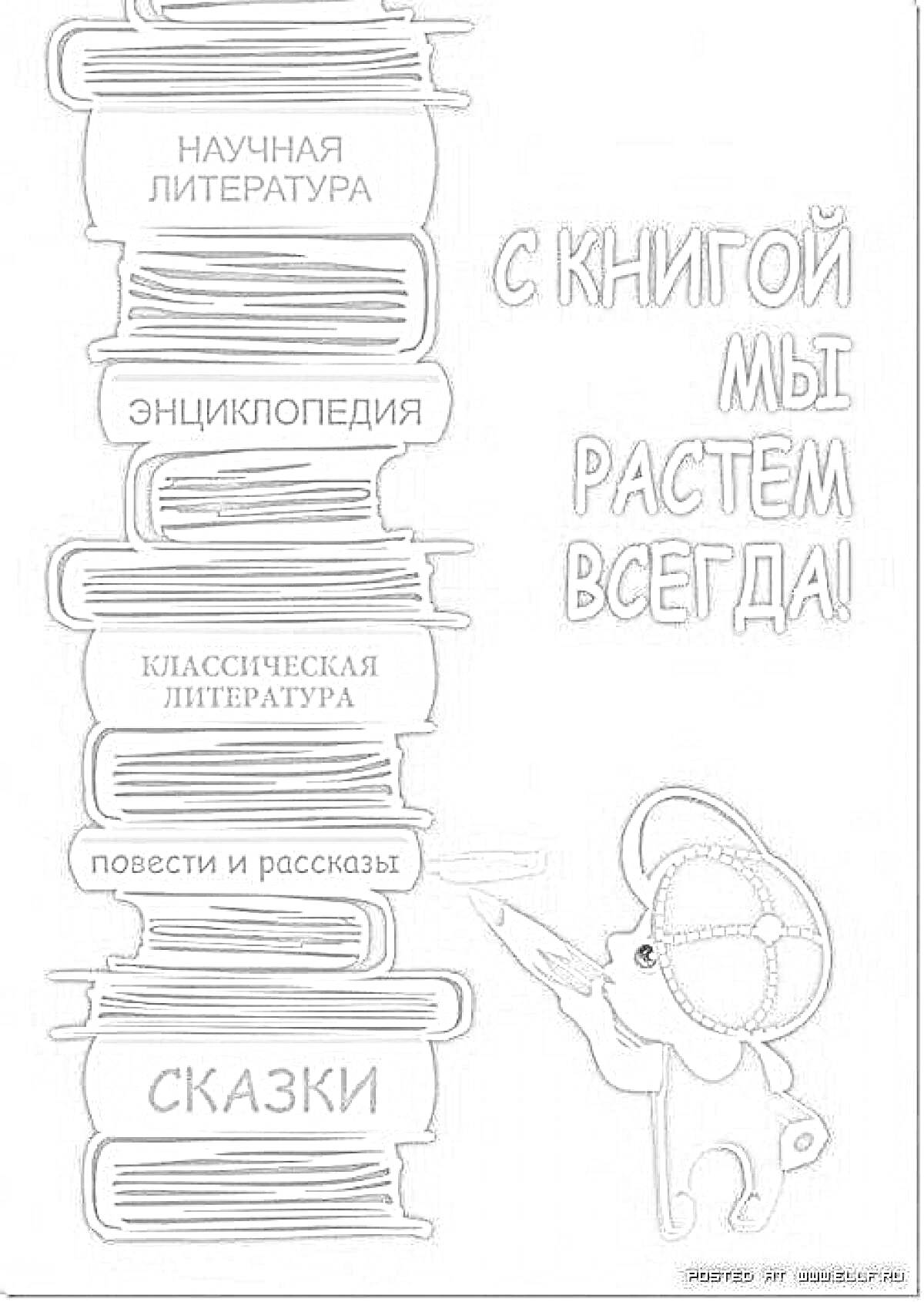 НАУЧНАЯ ЛИТЕРАТУРА

ЭНЦИКЛОПЕДИЯ

КЛАССИЧЕСКАЯ ЛИТЕРАТУРА

повести и рассказы

СКАЗКИ

С КНИГОЙ МЫ РАСТЕМ ВСЕГДА!

POSTED AT WWW.ELLF.RU